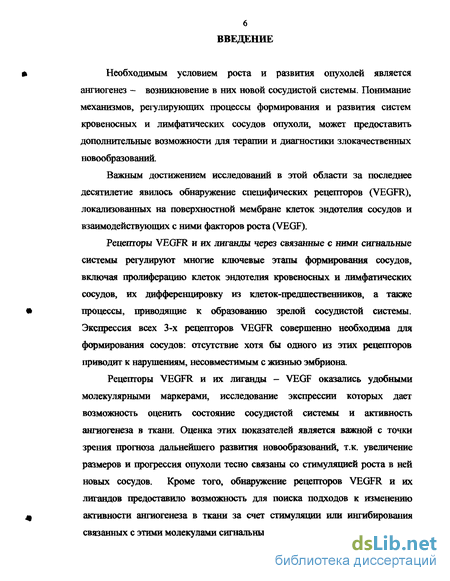 6

ВВЕДЕНИЕ

Необходимым условием роста и развития опухолей является ангиогенез – возникновение в них новой сосудистой системы. Понимание механизмов, регулирующих процессы формирования и развития систем кровеносных и лимфатических сосудов опухоли, может предоставить дополнительные возможности для терапии и диагностики злокачественных новообразований.

Важным достижением исследований в этой области за последнее десятилетие явилось обнаружение специфических рецепторов (VEGFR), локализованных на поверхностной мембране клеток эндотелия сосудов и взаимодействующих с ними факторов роста (VEGF).

Рецепторы VEGFR и их лиганды через связанные с ними сигнальные системы регулируют многие ключевые этапы формирования сосудов, включая пролиферацию клеток эндотелия кровеносных и лимфатических сосудов, их дифференцировку из клеток-предшественников, а также процессы, приводящие к образованию зрелой сосудистой системы. Экспрессия всех 3-х рецепторов VEGFR совершенно необходима для формирования сосудов: отсутствие хотя бы одного из этих рецепторов приводит к нарушениям, несовместимым с жизнью эмбриона.

Рецепторы VEGFR и их лиганды – VEGF оказались удобными молекулярными маркерами, исследование экспрессии которых дает возможность оценить состояние сосудистой системы и активность ангиогенеза в ткани. Оценка этих показателей является важной с точки зрения прогноза дальнейшего развития новообразований, т.к. увеличение размеров и прогрессия опухоли тесно связаны со стимуляцией роста в ней новых сосудов. Кроме того, обнаружение рецепторов VEGFR и их лигандов предоставило возможность для поиска подходов к изменению активности ангиогенеза в ткани за счет стимуляции или ингибирования связанных с этими молекулами сигнальны

dsLib.net
библиотека диссертаций